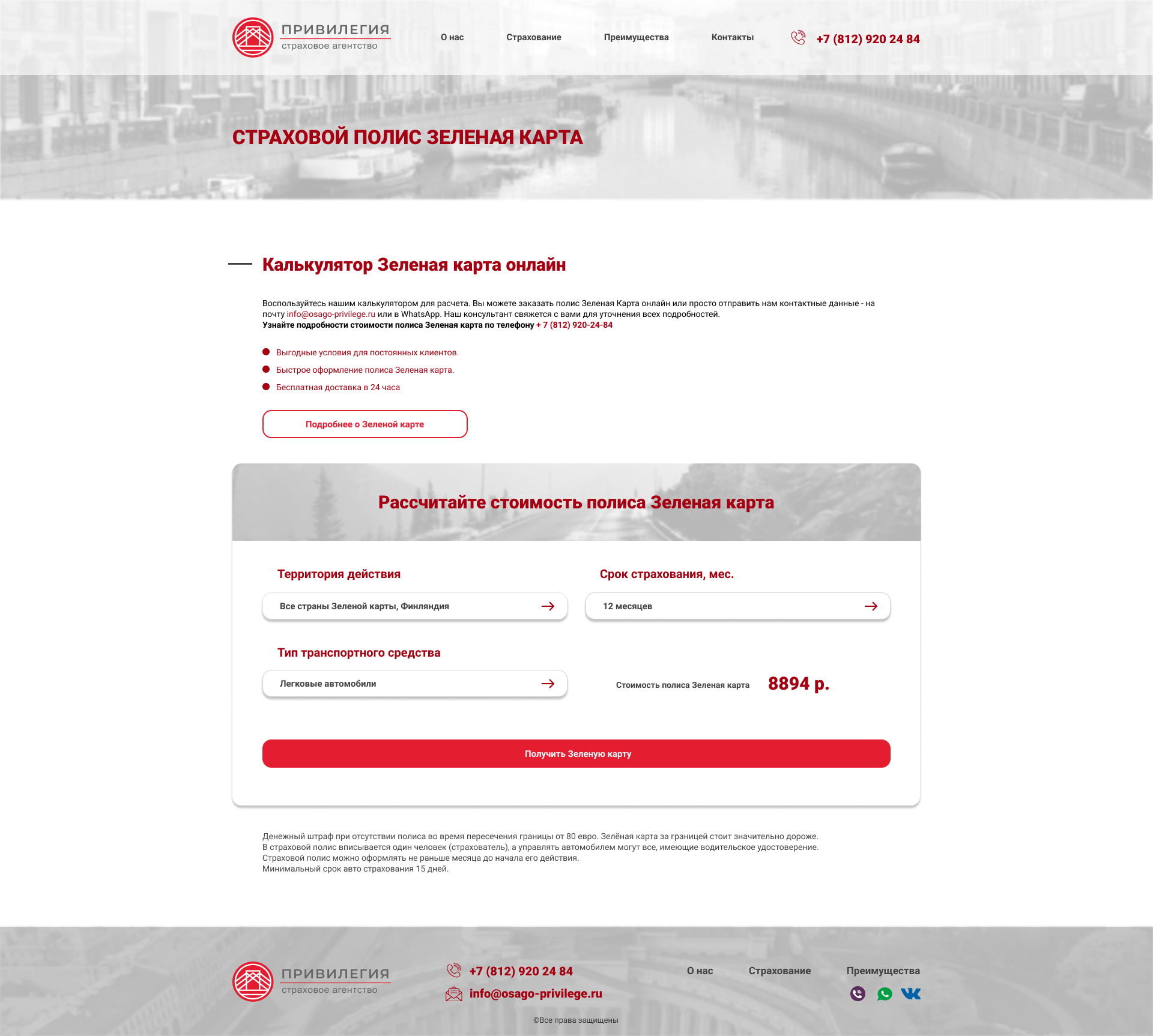 ПРИВИЛЕГИЯ
страховое агентство

О нас Страхование Преимущества Контакты

+7 (812) 920 24 84

СТРАХОВОЙ ПОЛИС ЗЕЛЕНАЯ КАРТА

Калькулятор Зеленая карта онлайн

Воспользуйтесь нашим калькулятором для расчета. Вы можете заказать полис Зеленая Карта онлайн или просто отправить нам контактные данные - на почту info@osago-privilege.ru или в WhatsApp. Наш консультант свяжется с вами для уточнения всех подробностей.
Узнайте подробности стоимости полиса Зеленая карта по телефону + 7 (812) 920-24-84

Выгодные условия для постоянных клиентов.
Быстрое оформление полиса Зеленая карта.
Бесплатная доставка в 24 часа

Подробнее о Зеленой карте

Рассчитайте стоимость полиса Зеленая карта

Территория действия
Все страны Зеленой карты, Финляндия

Срок страхования, мес.
12 месяцев

Тип транспортного средства
Легковые автомобили

Стоимость полиса Зеленая карта 8894 р.

Получить Зеленую карту

Денежный штраф при отсутствии полиса во время пересечения границы от 80 евро. Зелёная карта за границей стоит значительно дороже.
В страховой полис вписывается один человек (страхователь), а управлять автомобилем могут все, имеющие водительское удостоверение.
Страховой полис можно оформлять не раньше месяца до начала его действия.
Минимальный срок авто страхования 15 дней.

ПРИВИЛЕГИЯ
страховое агентство

+7 (812) 920 24 84
info@osago-privilege.ru

О нас Страхование Преимущества

©Все права защищены